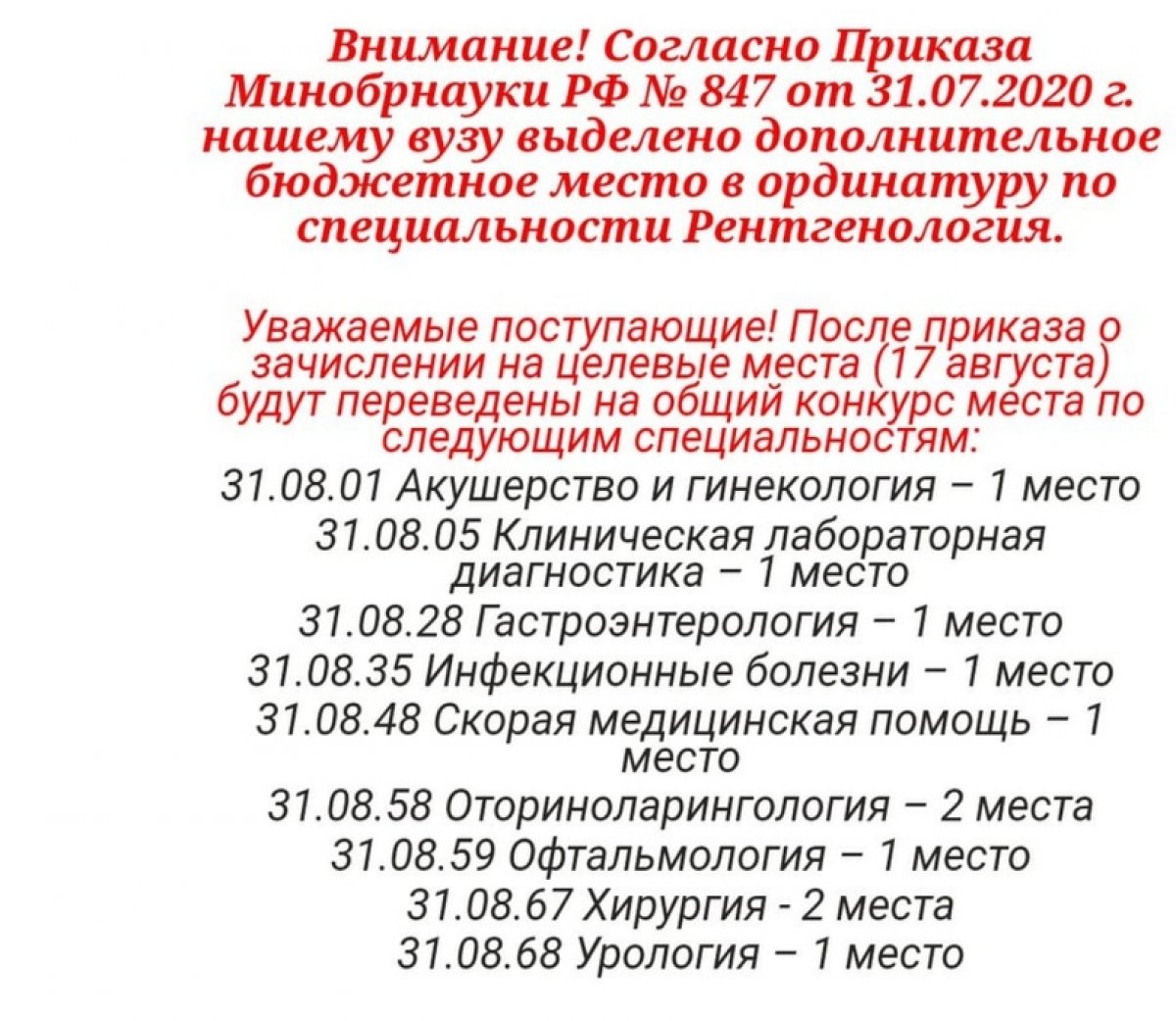 Внимание! Согласно Приказа Минобрнауки РФ № 847 от 31.07.2020 г. нашему вузу выделено дополнительное бюджетное место в ординатуру по специальности Рентгенология.

Уважаемые поступающие! После приказа о зачислении на целевые места (17 августа) будут переведены на общий конкурс места по следующим специальностям:

31.08.01 Акушерство и гинекология – 1 место

31.08.05 Клиническая лабораторная диагностика – 1 место

31.08.28 Гастроэнтерология – 1 место

31.08.35 Инфекционные болезни – 1 место

31.08.48 Скорая медицинская помощь – 1 место

31.08.58 Оториноларингология – 2 места

31.08.59 Офтальмология – 1 место

31.08.67 Хирургия - 2 места

31.08.68 Урология – 1 место